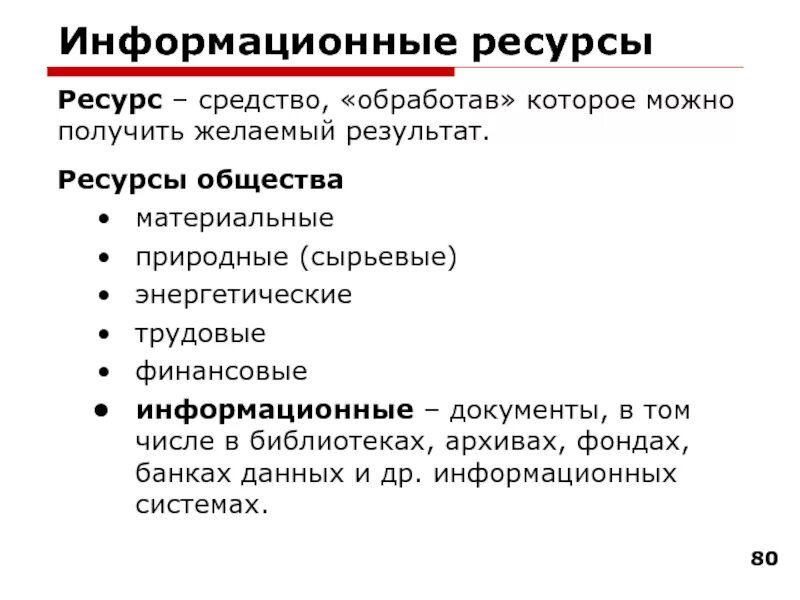 Информационные ресурсы

Ресурс – средство, «обработав» которое можно получить желаемый результат.

Ресурсы общества

• материальные
• природные (сырьевые)
• энергетические
• трудовые
• финансовые
• информационные – документы, в том числе в библиотеках, архивах, фондах, банках данных и др. информационных системах.

80